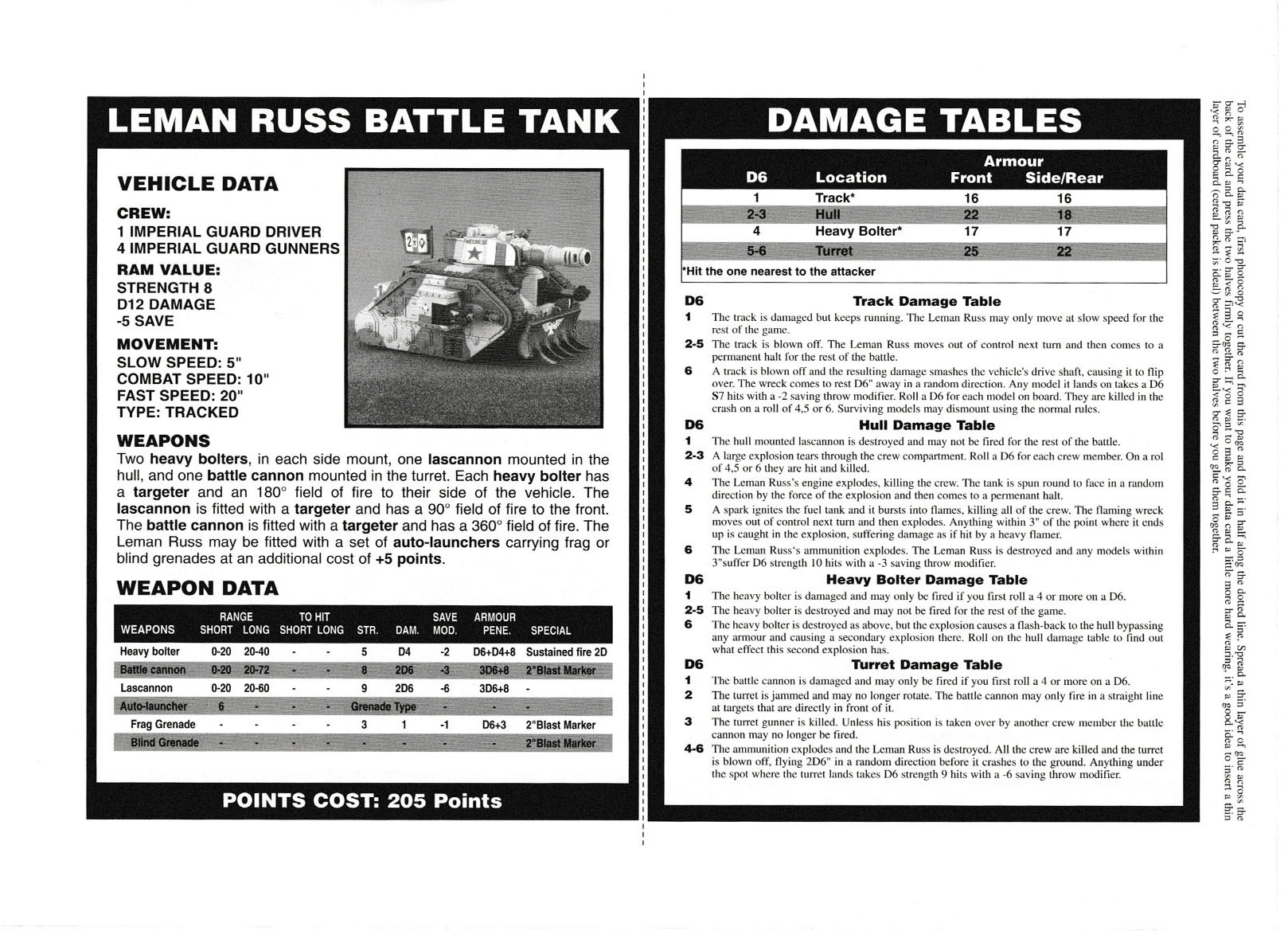 LEMAN RUSS BATTLE TANK

VEHICLE DATA

CREW:
1 IMPERIAL GUARD DRIVER
4 IMPERIAL GUARD GUNNERS

RAM VALUE:
STRENGTH 8
D12 DAMAGE
-5 SAVE

MOVEMENT:
SLOW SPEED: 5"
COMBAT SPEED: 10"
FAST SPEED: 20"
TYPE: TRACKED

WEAPONS
Two heavy bolters, in each side mount, one lascannon mounted in the hull, and one battle cannon mounted in the turret. Each heavy bolter has a targeter and an 180° field of fire to their side of the vehicle. The lascannon is fitted with a targeter and has a 90° field of fire to the front. The battle cannon is fitted with a targeter and has a 360° field of fire. The Leman Russ may be fitted with a set of auto-launchers carrying frag or blind grenades at an additional cost of +5 points.

WEAPON DATA

| WEAPONS | RANGE SHORT | RANGE LONG | TO HIT SHORT | TO HIT LONG | STR. | DAM. | SAVE MOD. | ARMOUR PENE. | SPECIAL |
|---|---|---|---|---|---|---|---|---|---|
| Heavy bolter | 0-20 | 20-40 | - | - | 5 | D4 | -2 | D6+D4+8 | Sustained fire 2D |
| Battle cannon | 0-20 | 20-72 | - | - | 8 | 2D6 | -3 | 3D6+8 | 2"Blast Marker |
| Lascannon | 0-20 | 20-60 | - | - | 9 | 2D6 | -6 | 3D6+8 | - |
| Auto-launcher | 6 | - | - | - | Grenade Type | | - | - | - |
| Frag Grenade | - | - | - | - | 3 | 1 | -1 | D6+3 | 2"Blast Marker |
| Blind Grenade | - | - | - | - | - | - | - | - | 2"Blast Marker |

POINTS COST: 205 Points

DAMAGE TABLES

| D6 | Location | Armour Front | Armour Side/Rear |
|---|---|---|---|
| 1 | Track* | 16 | 16 |
| 2-3 | Hull | 22 | 18 |
| 4 | Heavy Bolter* | 17 | 17 |
| 5-6 | Turret | 25 | 22 |

*Hit the one nearest to the attacker

D6 Track Damage Table
1 The track is damaged but keeps running. The Leman Russ may only move at slow speed for the rest of the game.
2-5 The track is blown off. The Leman Russ moves out of control next turn and then comes to a permanent halt for the rest of the battle.
6 A track is blown off and the resulting damage smashes the vehicle's drive shaft, causing it to flip over. The wreck comes to rest D6" away in a random direction. Any model it lands on takes a D6 S7 hits with a -2 saving throw modifier. Roll a D6 for each model on board. They are killed in the crash on a roll of 4,5 or 6. Surviving models may dismount using the normal rules.

D6 Hull Damage Table
1 The hull mounted lascannon is destroyed and may not be fired for the rest of the battle.
2-3 A large explosion tears through the crew compartment. Roll a D6 for each crew member. On a rol of 4,5 or 6 they are hit and killed.
4 The Leman Russ's engine explodes, killing the crew. The tank is spun round to face in a random direction by the force of the explosion and then comes to a permenant halt.
5 A spark ignites the fuel tank and it bursts into flames, killing all of the crew. The flaming wreck moves out of control next turn and then explodes. Anything within 3" of the point where it ends up is caught in the explosion, suffering damage as if hit by a heavy flamer.
6 The Leman Russ's ammunition explodes. The Leman Russ is destroyed and any models within 3"suffer D6 strength 10 hits with a -3 saving throw modifier.

D6 Heavy Bolter Damage Table
1 The heavy bolter is damaged and may only be fired if you first roll a 4 or more on a D6.
2-5 The heavy bolter is destroyed and may not be fired for the rest of the game.
6 The heavy bolter is destroyed as above, but the explosion causes a flash-back to the hull bypassing any armour and causing a secondary explosion there. Roll on the hull damage table to find out what effect this second explosion has.

D6 Turret Damage Table
1 The battle cannon is damaged and may only be fired if you first roll a 4 or more on a D6.
2 The turret is jammed and may no longer rotate. The battle cannon may only fire in a straight line at targets that are directly in front of it.
3 The turret gunner is killed. Unless his position is taken over by another crew member the battle cannon may no longer be fired.
4-6 The ammunition explodes and the Leman Russ is destroyed. All the crew are killed and the turret is blown off, flying 2D6" in a random direction before it crashes to the ground. Anything under the spot where the turret lands takes D6 strength 9 hits with a -6 saving throw modifier.

To assemble your data card, first photocopy or cut the card from this page and fold it in half along the dotted line. Spread a thin layer of glue across the back of the card and press the two halves firmly together. If you want to make your data card a little more hard wearing, it's a good idea to insert a thin layer of cardboard (cereal packet is ideal) between the two halves before you glue them together.